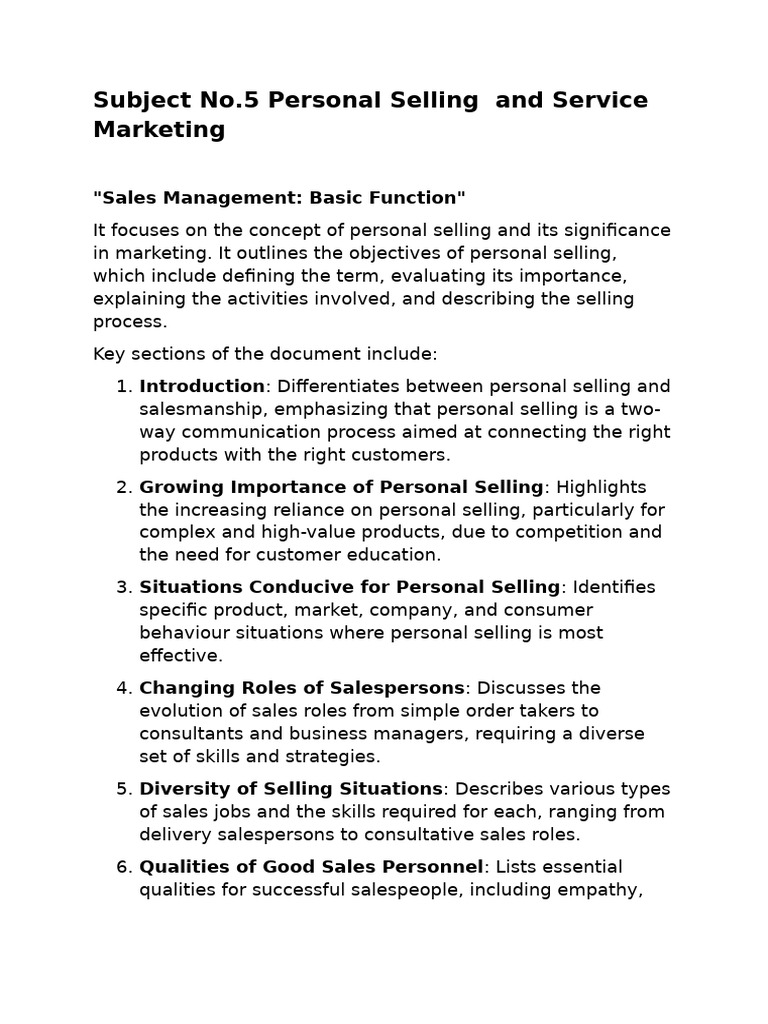 Subject No.5 Personal Selling and Service Marketing

"Sales Management: Basic Function"

It focuses on the concept of personal selling and its significance in marketing. It outlines the objectives of personal selling, which include defining the term, evaluating its importance, explaining the activities involved, and describing the selling process.

Key sections of the document include:

1. Introduction: Differentiates between personal selling and salesmanship, emphasizing that personal selling is a two-way communication process aimed at connecting the right products with the right customers.

2. Growing Importance of Personal Selling: Highlights the increasing reliance on personal selling, particularly for complex and high-value products, due to competition and the need for customer education.

3. Situations Conducive for Personal Selling: Identifies specific product, market, company, and consumer behaviour situations where personal selling is most effective.

4. Changing Roles of Salespersons: Discusses the evolution of sales roles from simple order takers to consultants and business managers, requiring a diverse set of skills and strategies.

5. Diversity of Selling Situations: Describes various types of sales jobs and the skills required for each, ranging from delivery salespersons to consultative sales roles.

6. Qualities of Good Sales Personnel: Lists essential qualities for successful salespeople, including empathy,